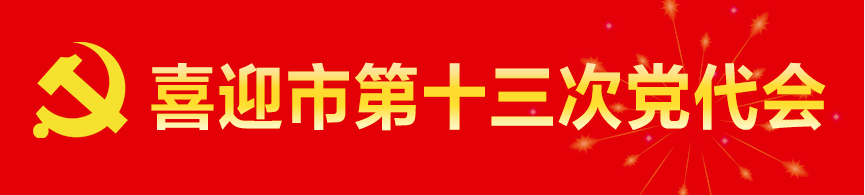 喜迎市第十三次党代会